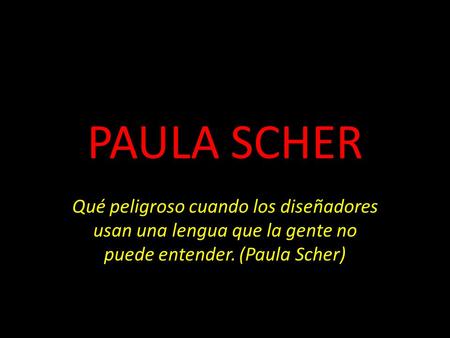 PAULA SCHER

Qué peligroso cuando los diseñadores usan una lengua que la gente no puede entender. (Paula Scher)